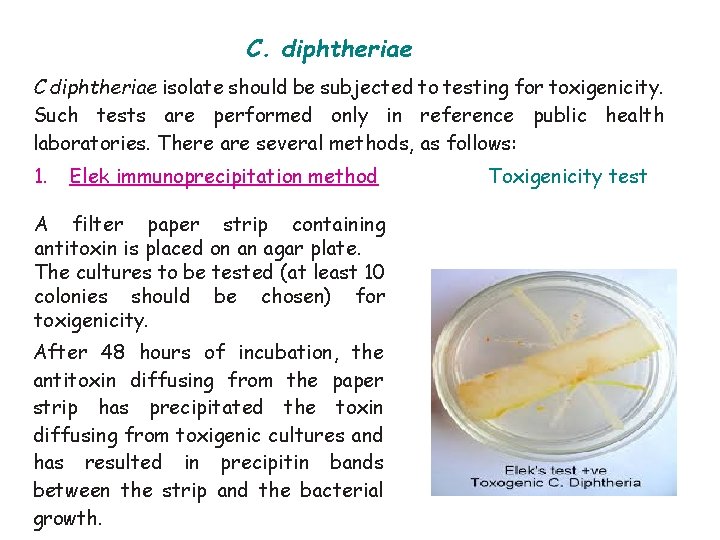 C. diphtheriae

C diphtheriae isolate should be subjected to testing for toxigenicity. Such tests are performed only in reference public health laboratories. There are several methods, as follows:

1. Elek immunoprecipitation method

Toxigenicity test

A filter paper strip containing antitoxin is placed on an agar plate. The cultures to be tested (at least 10 colonies should be chosen) for toxigenicity.

After 48 hours of incubation, the antitoxin diffusing from the paper strip has precipitated the toxin diffusing from toxigenic cultures and has resulted in precipitin bands between the strip and the bacterial growth.

Elek's test +ve
Toxogenic C. Diphtheria